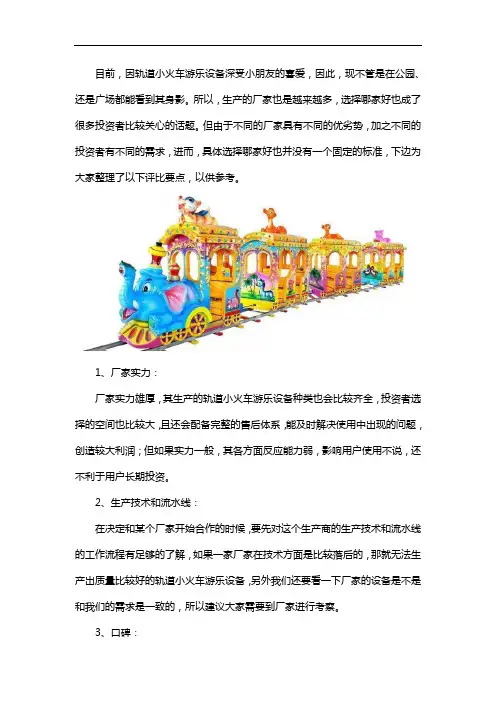 目前，因轨道小火车游乐设备深受小朋友的喜爱，因此，现不管是在公园、还是广场都能看到其身影。所以，生产的厂家也是越来越多，选择哪家好也成了很多投资者比较关心的话题。但由于不同的厂家具有不同的优劣势，加之不同的投资者有不同的需求，进而，具体选择哪家好也并没有一个固定的标准，下边为大家整理了以下评比要点，以供参考。

1、厂家实力：

厂家实力雄厚，其生产的轨道小火车游乐设备种类也会比较齐全，投资者选择的空间也比较大，且还会配备完整的售后体系，能及时解决使用中出现的问题，创造较大利润；但如果实力一般，其各方面反应能力弱，影响用户使用不说，还不利于用户长期投资。

2、生产技术和流水线：

在决定和某个厂家开始合作的时候，要先对这个生产商的生产技术和流水线的工作流程有足够的了解，如果一家厂家在技术方面是比较落后的，那就无法生产出质量比较好的轨道小火车游乐设备，另外我们还要看一下厂家的设备是不是和我们的需求是一致的，所以建议大家需要到厂家进行考察。

3、口碑：